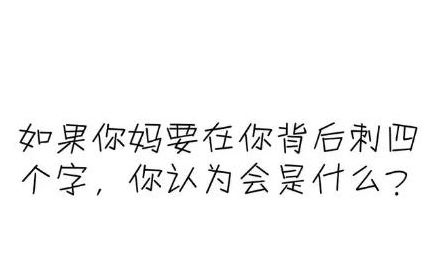 如果你妈要在你背后刺四个字，你认为会是什么？